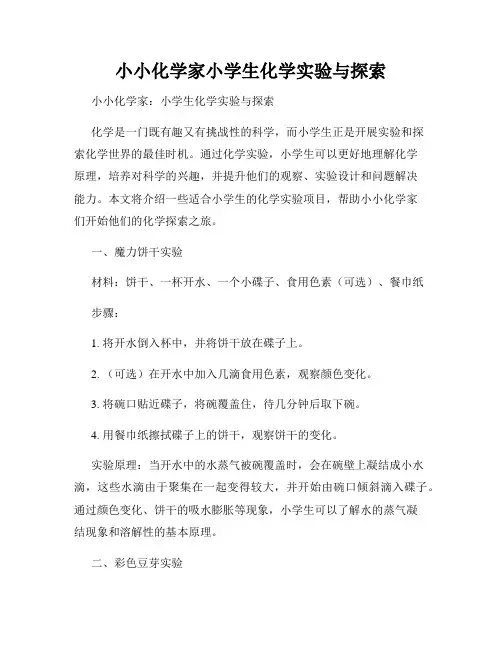 小小化学家小学生化学实验与探索

小小化学家：小学生化学实验与探索

化学是一门既有趣又有挑战性的科学，而小学生正是开展实验和探索化学世界的最佳时机。通过化学实验，小学生可以更好地理解化学原理，培养对科学的兴趣，并提升他们的观察、实验设计和问题解决能力。本文将介绍一些适合小学生的化学实验项目，帮助小小化学家们开始他们的化学探索之旅。

一、魔力饼干实验

材料：饼干、一杯开水、一个小碟子、食用色素（可选）、餐巾纸

步骤：

1. 将开水倒入杯中，并将饼干放在碟子上。

2. （可选）在开水中加入几滴食用色素，观察颜色变化。

3. 将碗口贴近碟子，将碗覆盖住，待几分钟后取下碗。

4. 用餐巾纸擦拭碟子上的饼干，观察饼干的变化。

实验原理：当开水中的水蒸气被碗覆盖时，会在碗壁上凝结成小水滴，这些水滴由于聚集在一起变得较大，并开始由碗口倾斜滴入碟子。通过颜色变化、饼干的吸水膨胀等现象，小学生可以了解水的蒸气凝结现象和溶解性的基本原理。

二、彩色豆芽实验